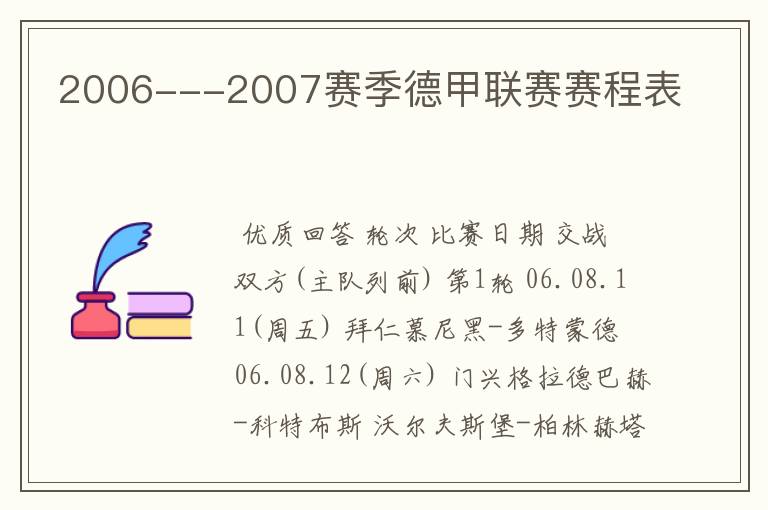 2006---2007赛季德甲联赛赛程表

优质回答 轮次 比赛日期 交战双方(主队列前) 第1轮 06.08.11(周五) 拜仁慕尼黑-多特蒙德 06.08.12(周六) 门兴格拉德巴赫-科特布斯 沃尔夫斯堡-柏林赫塔